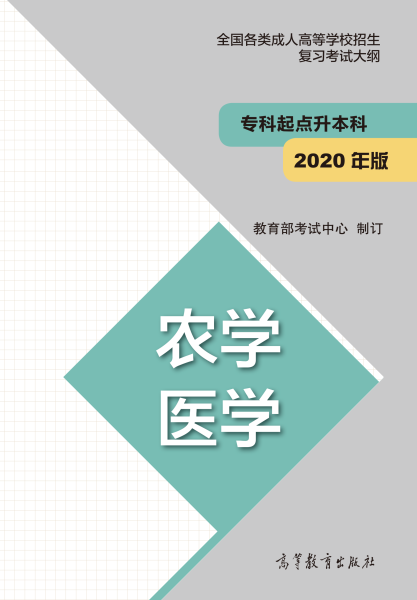 全国各类成人高等学校招生
复习考试大纲

专科起点升本科

2020 年版

教育部考试中心 制订

农学
医学

高等教育出版社